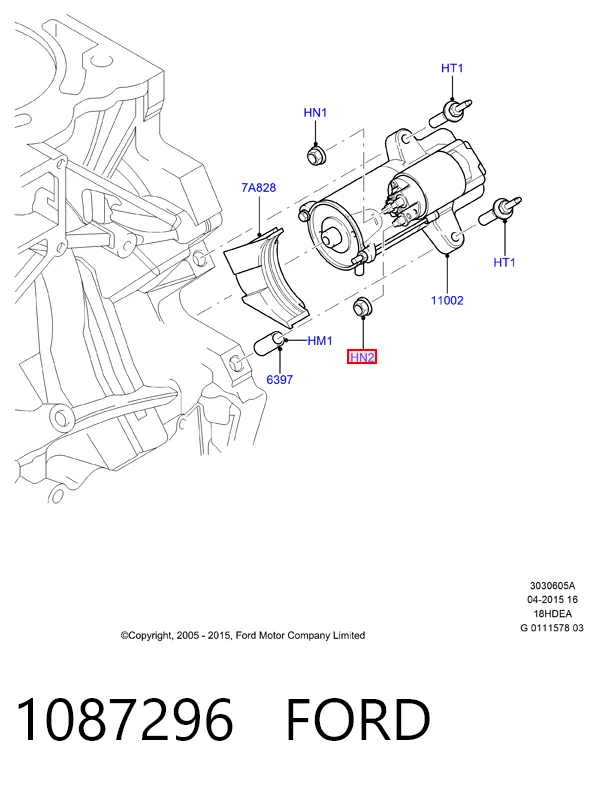 HT1
HN1
7A828
HT1
11002
HM1
HN2
6397

3030605A
04-2015 16
18HDEA
G 0111578 03

©Copyright, 2005 - 2015, Ford Motor Company Limited

1087296 FORD